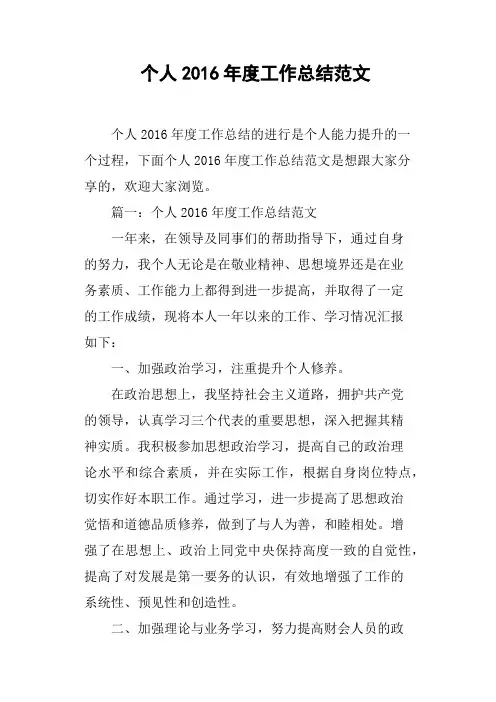 个人 2016 年度工作总结范文

个人 2016 年度工作总结的进行是个人能力提升的一个过程，下面个人 2016 年度工作总结范文是想跟大家分享的，欢迎大家浏览。

篇一：个人 2016 年度工作总结范文

一年来，在领导及同事们的帮助指导下，通过自身的努力，我个人无论是在敬业精神、思想境界还是在业务素质、工作能力上都得到进一步提高，并取得了一定的工作成绩，现将本人一年以来的工作、学习情况汇报如下：

一、加强政治学习，注重提升个人修养。

在政治思想上，我坚持社会主义道路，拥护共产党的领导，认真学习三个代表的重要思想，深入把握其精神实质。我积极参加思想政治学习，提高自己的政治理论水平和综合素质，并在实际工作，根据自身岗位特点，切实作好本职工作。通过学习，进一步提高了思想政治觉悟和道德品质修养，做到了与人为善，和睦相处。增强了在思想上、政治上同党中央保持高度一致的自觉性，提高了对发展是第一要务的认识，有效地增强了工作的系统性、预见性和创造性。

二、加强理论与业务学习，努力提高财会人员的政